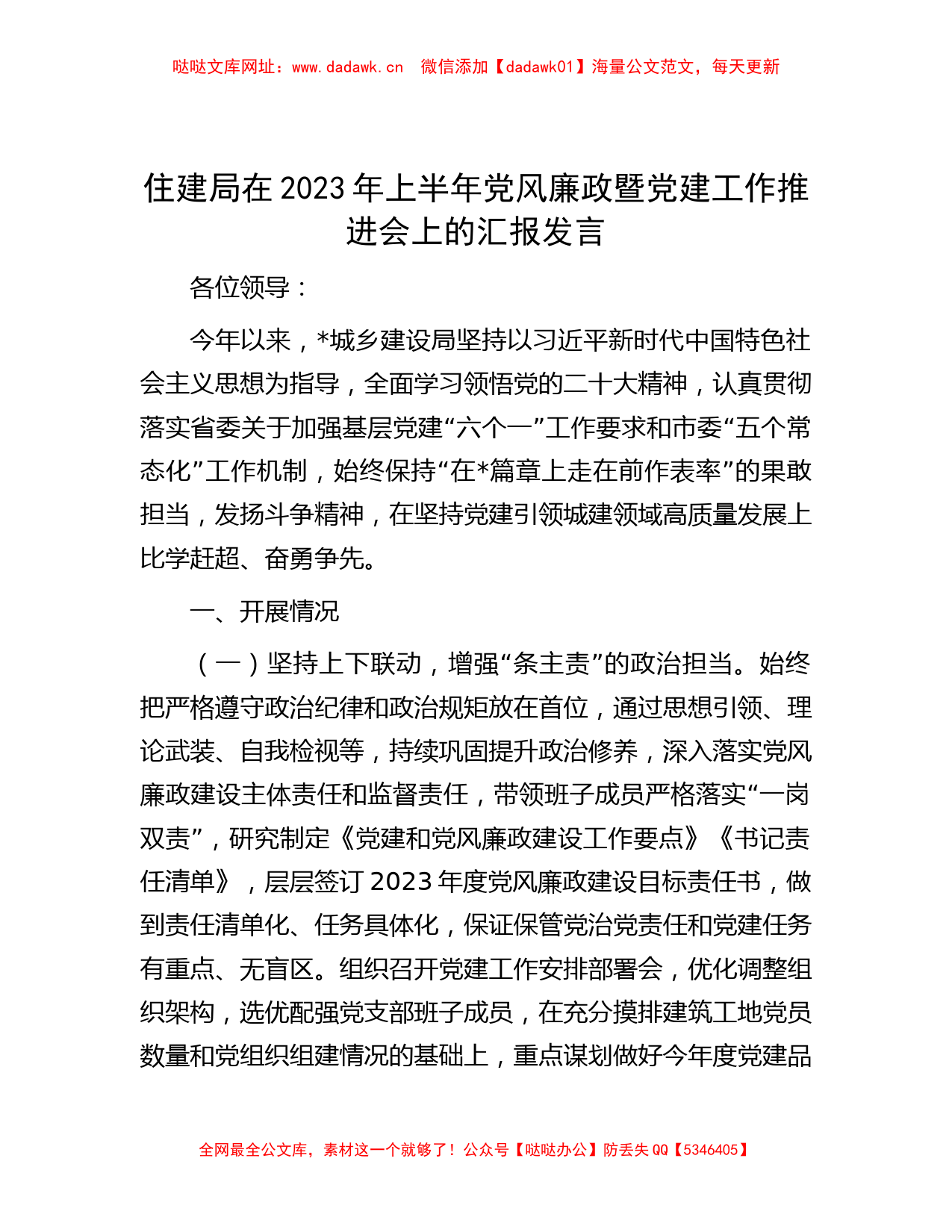 哒哒文库网址：www.dadawk.cn　微信添加【dadawk01】海量公文范文，每天更新

住建局在2023年上半年党风廉政暨党建工作推进会上的汇报发言

各位领导：

今年以来，*城乡建设局坚持以习近平新时代中国特色社会主义思想为指导，全面学习领悟党的二十大精神，认真贯彻落实省委关于加强基层党建“六个一”工作要求和市委“五个常态化”工作机制，始终保持“在*篇章上走在前作表率”的果敢担当，发扬斗争精神，在坚持党建引领城建领域高质量发展上比学赶超、奋勇争先。

一、开展情况

（一）坚持上下联动，增强“条主责”的政治担当。始终把严格遵守政治纪律和政治规矩放在首位，通过思想引领、理论武装、自我检视等，持续巩固提升政治修养，深入落实党风廉政建设主体责任和监督责任，带领班子成员严格落实“一岗双责”，研究制定《党建和党风廉政建设工作要点》《书记责任清单》，层层签订2023年度党风廉政建设目标责任书，做到责任清单化、任务具体化，保证保管党治党责任和党建任务有重点、无盲区。组织召开党建工作安排部署会，优化调整组织架构，选优配强党支部班子成员，在充分摸排建筑工地党员数量和党组织组建情况的基础上，重点谋划做好今年度党建品

全网最全公文库，素材这一个就够了！公众号【哒哒办公】防丢失QQ【5346405】